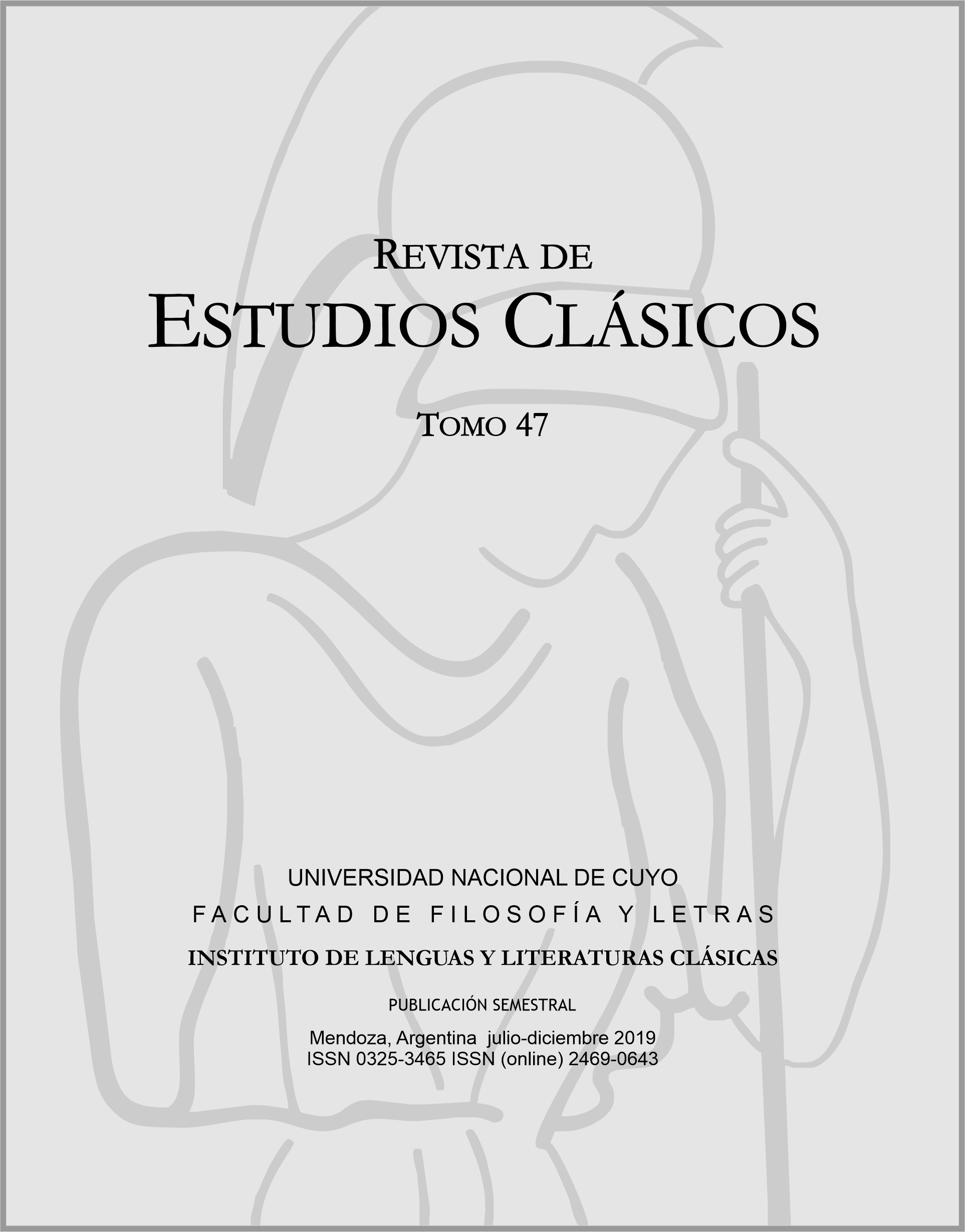 REVISTA DE
ESTUDIOS CLÁSICOS

TOMO 47

UNIVERSIDAD NACIONAL DE CUYO
FACULTAD DE FILOSOFÍA Y LETRAS
INSTITUTO DE LENGUAS Y LITERATURAS CLÁSICAS

PUBLICACIÓN SEMESTRAL

Mendoza, Argentina julio-diciembre 2019
ISSN 0325-3465 ISSN (online) 2469-0643